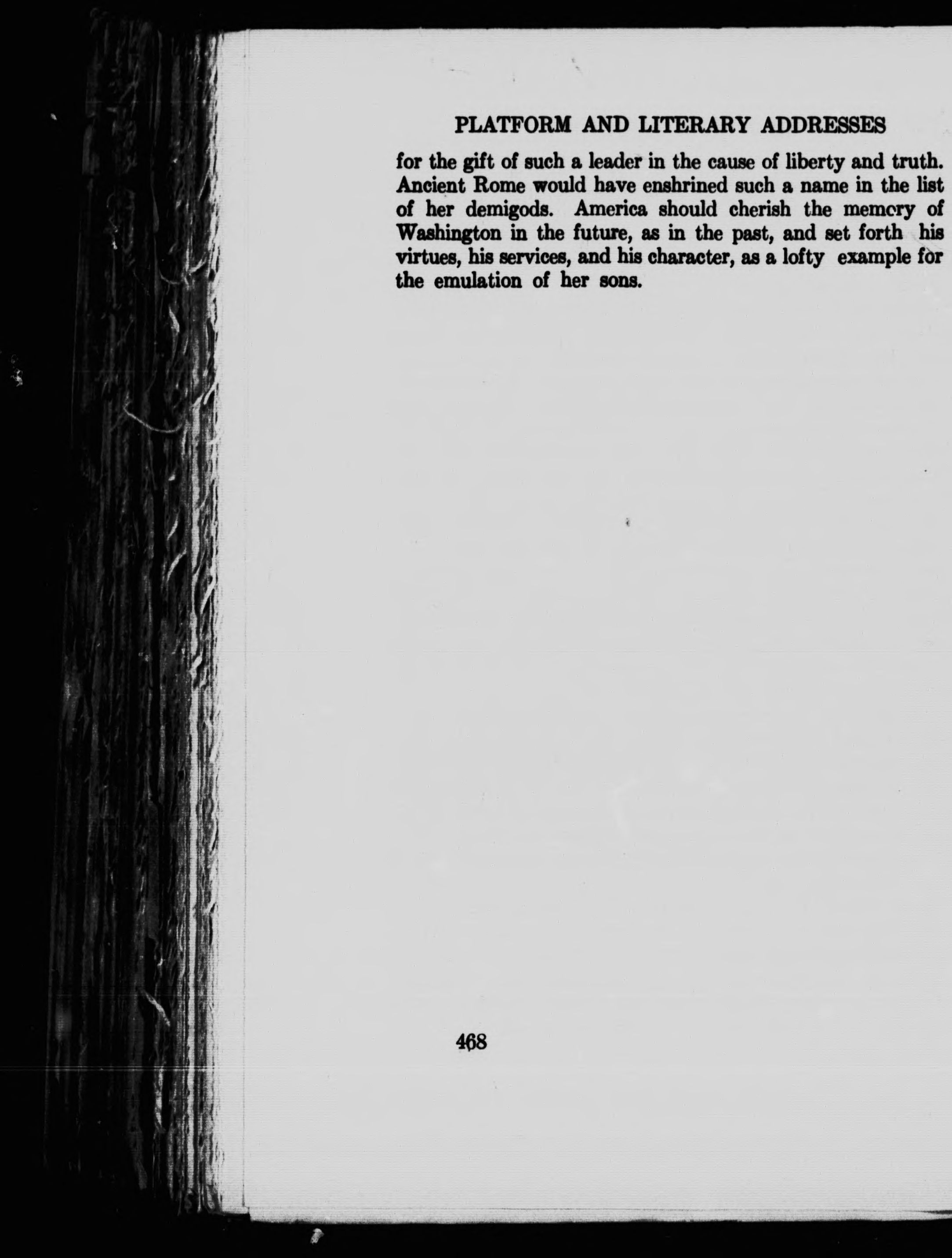 PLATFORM AND LITERARY ADDRESSES

for the gift of such a leader in the cause of liberty and truth. Ancient Rome would have enshrined such a name in the list of her demigods. America should cherish the memcry of Washington in the future, as in the past, and set forth his virtues, his services, and his character, as a lofty example for the emulation of her sons.

468